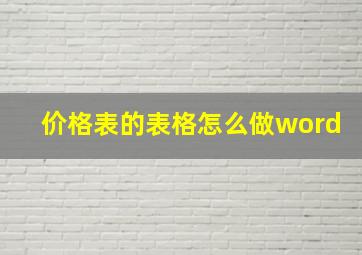 价格表的表格怎么做word